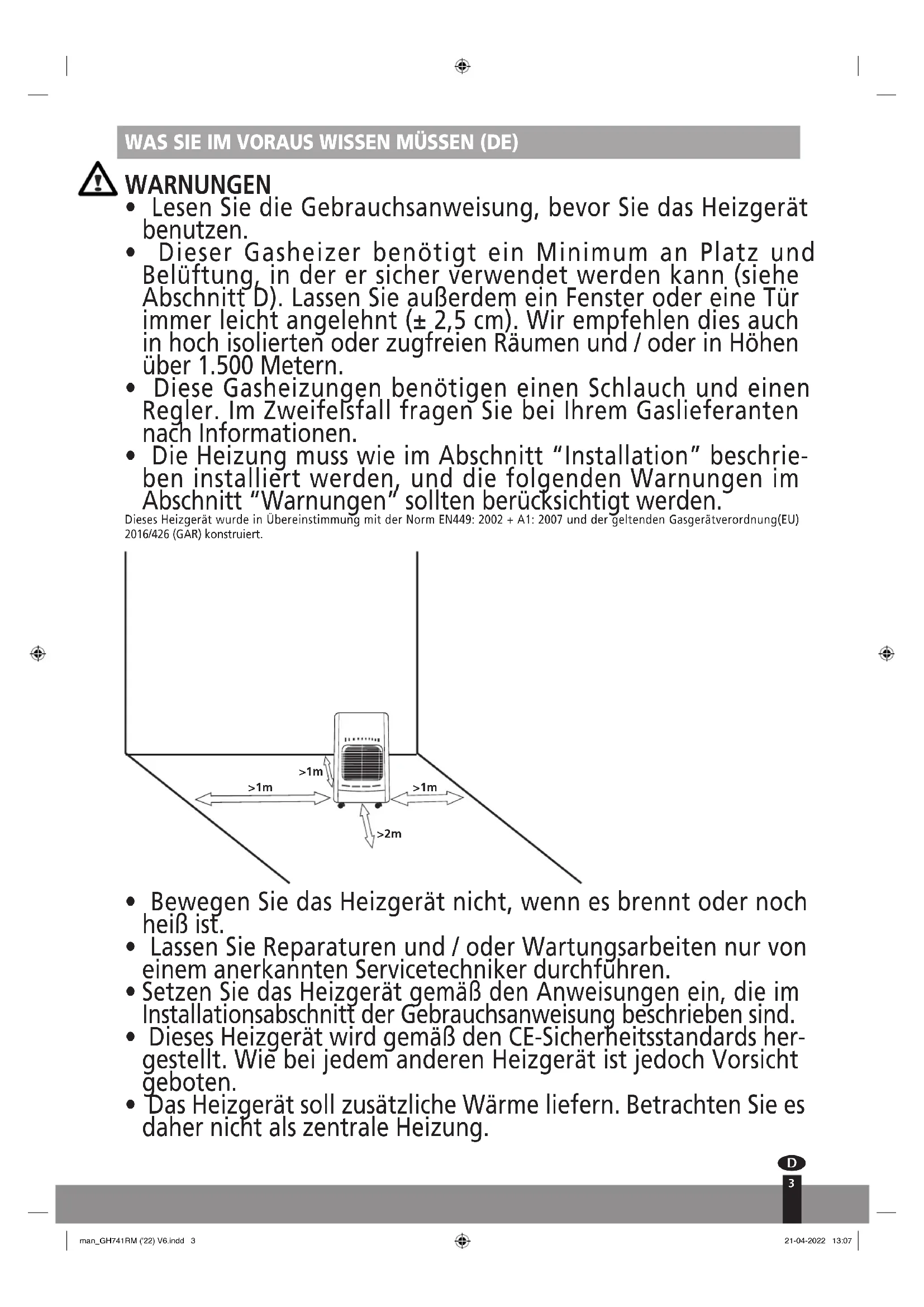 WAS SIE IM VORAUS WISSEN MÜSSEN (DE)

WARNUNGEN

• Lesen Sie die Gebrauchsanweisung, bevor Sie das Heizgerät benutzen.
• Dieser Gasheizer benötigt ein Minimum an Platz und Belüftung, in der er sicher verwendet werden kann (siehe Abschnitt D). Lassen Sie außerdem ein Fenster oder eine Tür immer leicht angelehnt (± 2,5 cm). Wir empfehlen dies auch in hoch isolierten oder zugfreien Räumen und / oder in Höhen über 1.500 Metern.
• Diese Gasheizungen benötigen einen Schlauch und einen Regler. Im Zweifelsfall fragen Sie bei Ihrem Gaslieferanten nach Informationen.
• Die Heizung muss wie im Abschnitt “Installation” beschrieben installiert werden, und die folgenden Warnungen im Abschnitt “Warnungen” sollten berücksichtigt werden.

Dieses Heizgerät wurde in Übereinstimmung mit der Norm EN449: 2002 + A1: 2007 und der geltenden Gasgerätverordnung(EU) 2016/426 (GAR) konstruiert.

>1m
>1m
>1m
>2m

• Bewegen Sie das Heizgerät nicht, wenn es brennt oder noch heiß ist.
• Lassen Sie Reparaturen und / oder Wartungsarbeiten nur von einem anerkannten Servicetechniker durchführen.
• Setzen Sie das Heizgerät gemäß den Anweisungen ein, die im Installationsabschnitt der Gebrauchsanweisung beschrieben sind.
• Dieses Heizgerät wird gemäß den CE-Sicherheitsstandards hergestellt. Wie bei jedem anderen Heizgerät ist jedoch Vorsicht geboten.
• Das Heizgerät soll zusätzliche Wärme liefern. Betrachten Sie es daher nicht als zentrale Heizung.

D
3

man_GH741RM ('22) V6.indd 3
21-04-2022 13:07